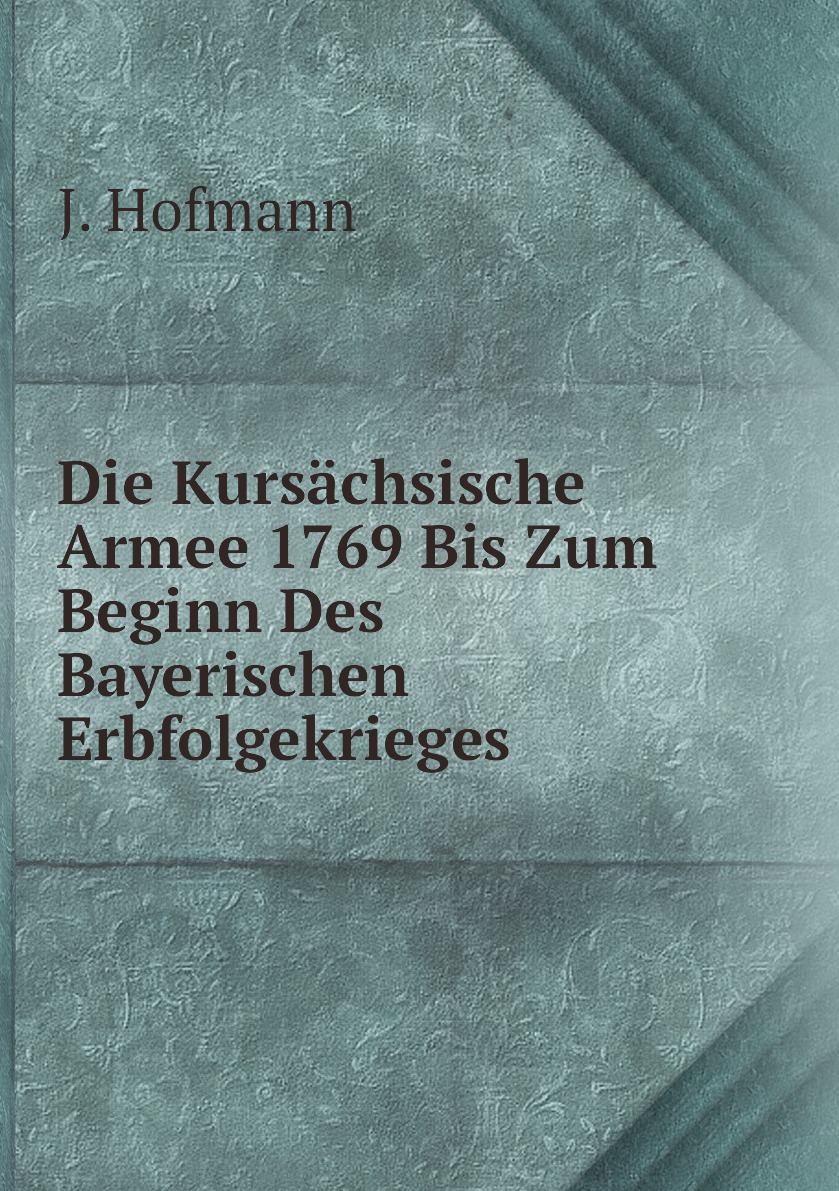 J. Hofmann

Die Kursächsische Armee 1769 Bis Zum Beginn Des Bayerischen Erbfolgekrieges